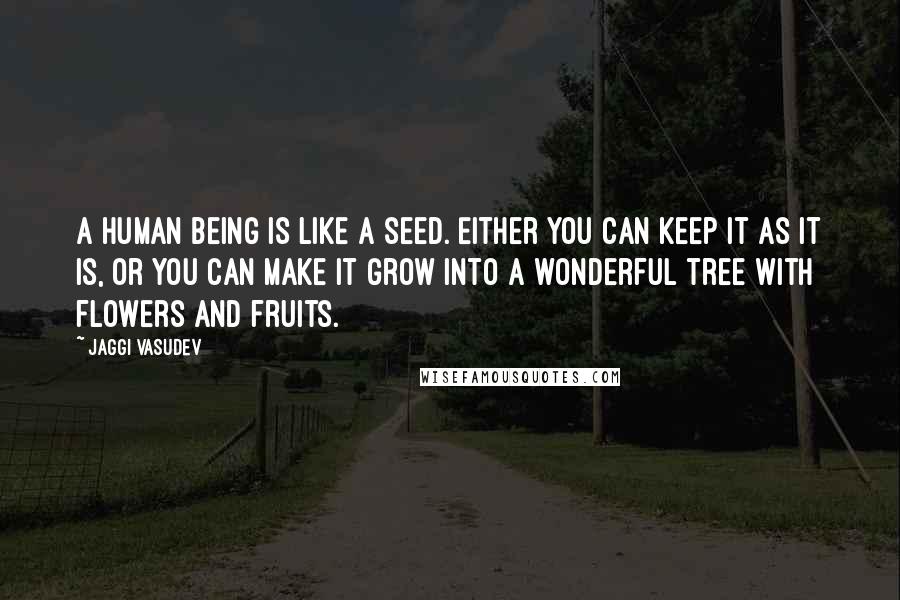 A HUMAN BEING IS LIKE A SEED. EITHER YOU CAN KEEP IT AS IT IS, OR YOU CAN MAKE IT GROW INTO A WONDERFUL TREE WITH FLOWERS AND FRUITS.

~ JAGGI VASUDEV

WISEFAMOUSQUOTES.COM